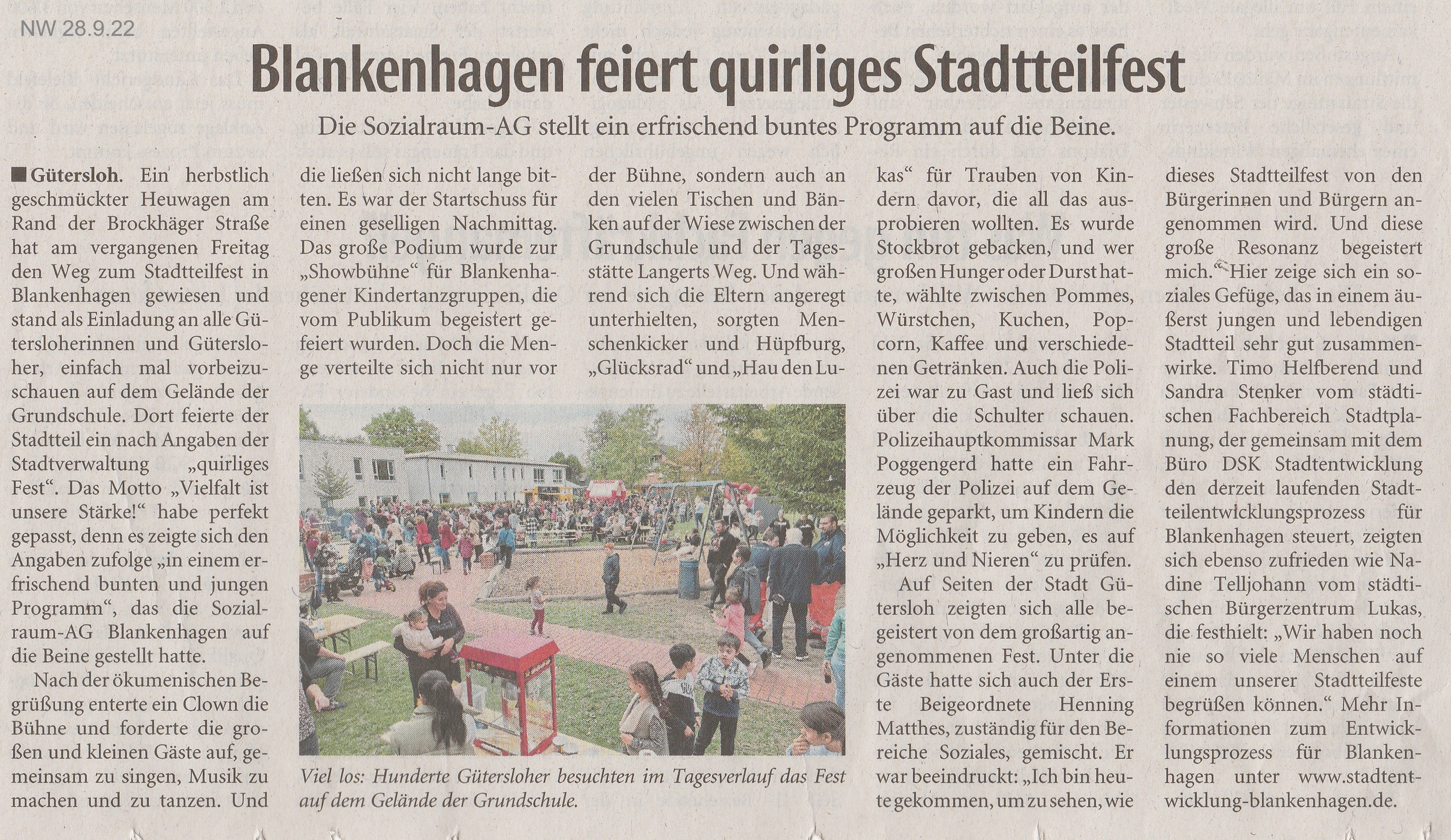 NW 28.9.22

Blankenhagen feiert quirliges Stadtteilfest

Die Sozialraum-AG stellt ein erfrischend buntes Programm auf die Beine.

■ Gütersloh. Ein herbstlich geschmückter Heuwagen am Rand der Brockhäger Straße hat am vergangenen Freitag den Weg zum Stadtteilfest in Blankenhagen gewiesen und stand als Einladung an alle Gütersloherinnen und Gütersloher, einfach mal vorbeizuschauen auf dem Gelände der Grundschule. Dort feierte der Stadtteil ein nach Angaben der Stadtverwaltung „quirliges Fest“. Das Motto „Vielfalt ist unsere Stärke!“ habe perfekt gepasst, denn es zeigte sich den Angaben zufolge „in einem erfrischend bunten und jungen Programm“, das die Sozialraum-AG Blankenhagen auf die Beine gestellt hatte.

Nach der ökumenischen Begrüßung enterte ein Clown die Bühne und forderte die großen und kleinen Gäste auf, gemeinsam zu singen, Musik zu machen und zu tanzen. Und die ließen sich nicht lange bitten. Es war der Startschuss für einen geselligen Nachmittag. Das große Podium wurde zur „Showbühne“ für Blankenhagener Kindertanzgruppen, die vom Publikum begeistert gefeiert wurden. Doch die Menge verteilte sich nicht nur vor der Bühne, sondern auch an den vielen Tischen und Bänken auf der Wiese zwischen der Grundschule und der Tagesstätte Langerts Weg. Und während sich die Eltern angeregt unterhielten, sorgten Menschenkicker und Hüpfburg, „Glücksrad“ und „Hau den Lukas“ für Trauben von Kindern davor, die all das ausprobieren wollten. Es wurde Stockbrot gebacken, und wer großen Hunger oder Durst hatte, wählte zwischen Pommes, Würstchen, Kuchen, Popcorn, Kaffee und verschiedenen Getränken. Auch die Polizei war zu Gast und ließ sich über die Schulter schauen. Polizeihauptkommissar Mark Poggengerd hatte ein Fahrzeug der Polizei auf dem Gelände geparkt, um Kindern die Möglichkeit zu geben, es auf „Herz und Nieren“ zu prüfen.

Auf Seiten der Stadt Gütersloh zeigten sich alle begeistert von dem großartig angenommenen Fest. Unter die Gäste hatte sich auch der Erste Beigeordnete Henning Matthes, zuständig für den Bereiche Soziales, gemischt. Er war beeindruckt: „Ich bin heute gekommen, um zu sehen, wie dieses Stadtteilfest von den Bürgerinnen und Bürgern angenommen wird. Und diese große Resonanz begeistert mich.“ Hier zeige sich ein soziales Gefüge, das in einem äußerst jungen und lebendigen Stadtteil sehr gut zusammenwirke. Timo Helfberend und Sandra Stenker vom städtischen Fachbereich Stadtplanung, der gemeinsam mit dem Büro DSK Stadtentwicklung den derzeit laufenden Stadtteilentwicklungsprozess für Blankenhagen steuert, zeigten sich ebenso zufrieden wie Nadine Telljohann vom städtischen Bürgerzentrum Lukas, die festhielt: „Wir haben noch nie so viele Menschen auf einem unserer Stadtteilfeste begrüßen können.“ Mehr Informationen zum Entwicklungsprozess für Blankenhagen unter www.stadtentwicklung-blankenhagen.de.

Viel los: Hunderte Gütersloher besuchten im Tagesverlauf das Fest auf dem Gelände der Grundschule.